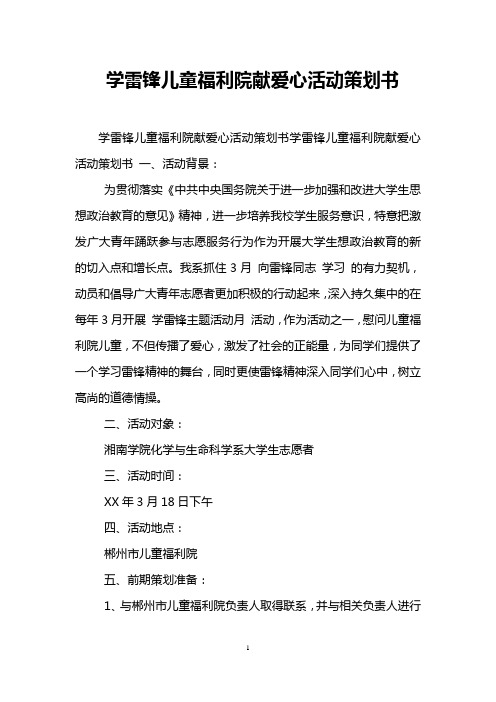 学雷锋儿童福利院献爱心活动策划书

学雷锋儿童福利院献爱心活动策划书学雷锋儿童福利院献爱心活动策划书 一、活动背景：

为贯彻落实《中共中央国务院关于进一步加强和改进大学生思想政治教育的意见》精神，进一步培养我校学生服务意识，特意把激发广大青年踊跃参与志愿服务行为作为开展大学生想政治教育的新的切入点和增长点。我系抓住 3 月 向雷锋同志 学习 的有力契机，动员和倡导广大青年志愿者更加积极的行动起来，深入持久集中的在每年 3 月开展 学雷锋主题活动月 活动，作为活动之一，慰问儿童福利院儿童，不但传播了爱心，激发了社会的正能量，为同学们提供了一个学习雷锋精神的舞台，同时更使雷锋精神深入同学们心中，树立高尚的道德情操。

二、活动对象：

湘南学院化学与生命科学系大学生志愿者

三、活动时间：

XX 年 3 月 18 日下午

四、活动地点：

郴州市儿童福利院

五、前期策划准备：

1、与郴州市儿童福利院负责人取得联系，并与相关负责人进行

1